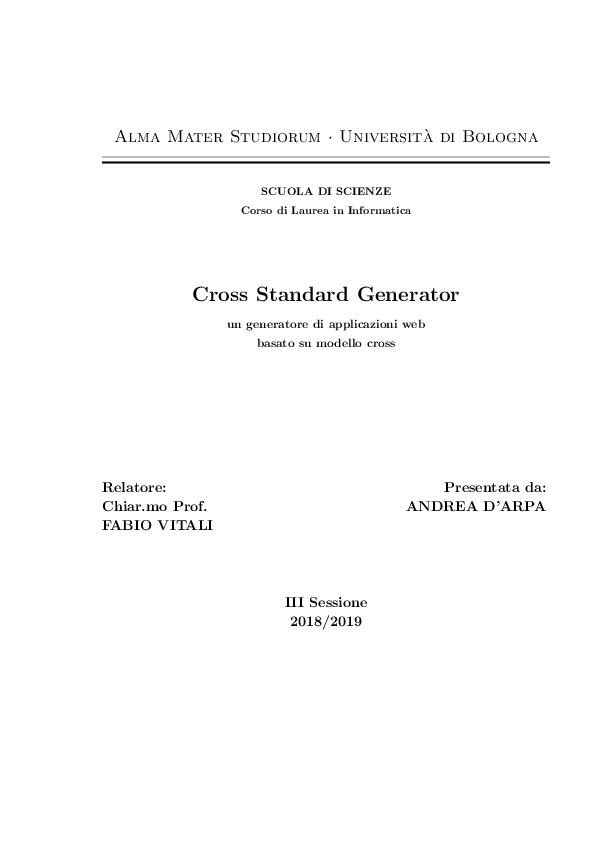 Alma Mater Studiorum · Università di Bologna

SCUOLA DI SCIENZE
Corso di Laurea in Informatica

Cross Standard Generator

un generatore di applicazioni web
basato su modello cross

Relatore:
Chiar.mo Prof.
FABIO VITALI

Presentata da:
ANDREA D'ARPA

III Sessione
2018/2019